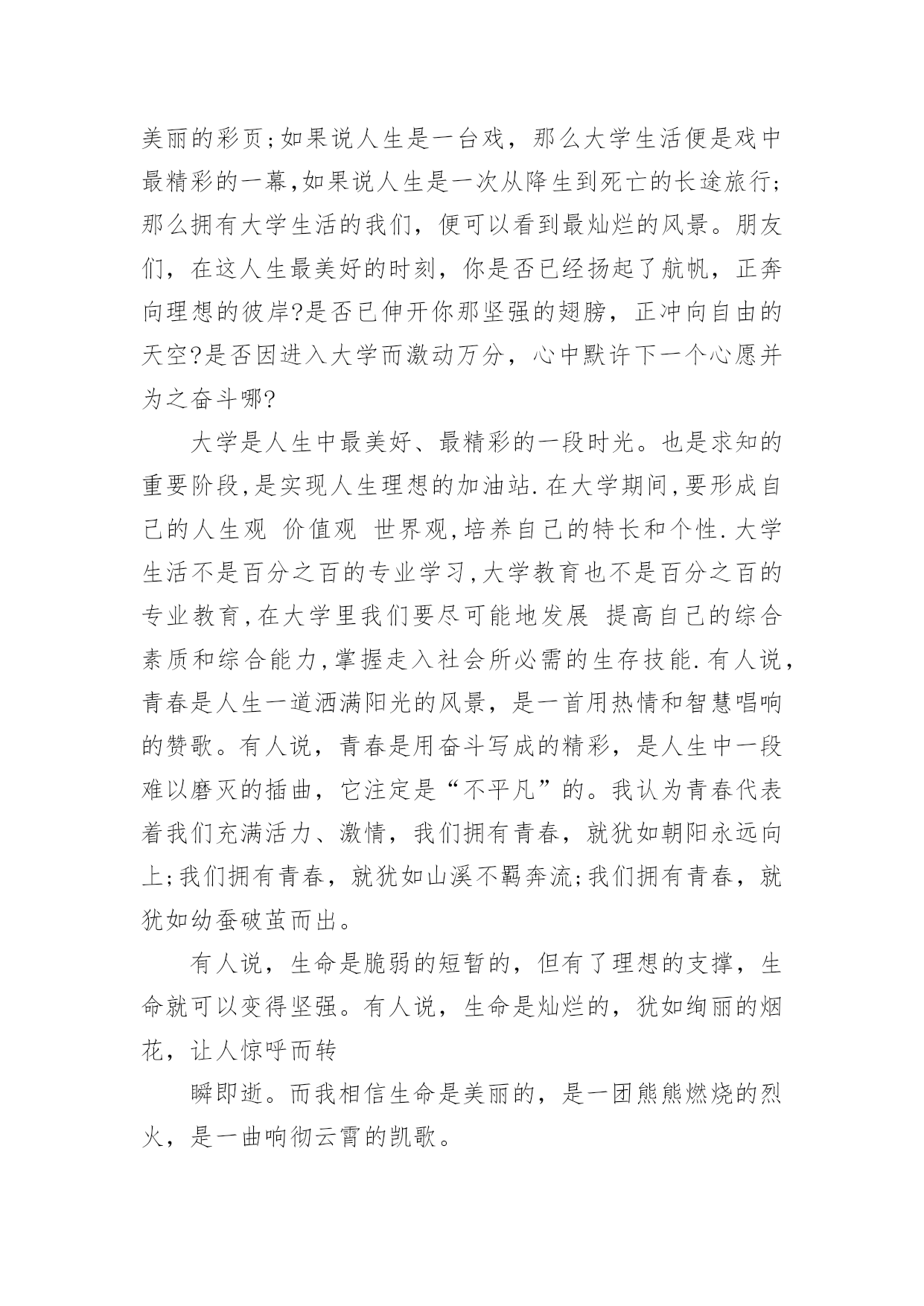 美丽的彩页;如果说人生是一台戏，那么大学生活便是戏中最精彩的一幕,如果说人生是一次从降生到死亡的长途旅行;那么拥有大学生活的我们，便可以看到最灿烂的风景。朋友们，在这人生最美好的时刻，你是否已经扬起了航帆，正奔向理想的彼岸?是否已伸开你那坚强的翅膀，正冲向自由的天空?是否因进入大学而激动万分，心中默许下一个心愿并为之奋斗哪?

大学是人生中最美好、最精彩的一段时光。也是求知的重要阶段,是实现人生理想的加油站.在大学期间,要形成自己的人生观 价值观 世界观,培养自己的特长和个性.大学生活不是百分之百的专业学习,大学教育也不是百分之百的专业教育,在大学里我们要尽可能地发展 提高自己的综合素质和综合能力,掌握走入社会所必需的生存技能.有人说,青春是人生一道洒满阳光的风景，是一首用热情和智慧唱响的赞歌。有人说，青春是用奋斗写成的精彩，是人生中一段难以磨灭的插曲，它注定是“不平凡”的。我认为青春代表着我们充满活力、激情，我们拥有青春，就犹如朝阳永远向上;我们拥有青春，就犹如山溪不羁奔流;我们拥有青春，就犹如幼蚕破茧而出。

有人说，生命是脆弱的短暂的，但有了理想的支撑，生命就可以变得坚强。有人说，生命是灿烂的，犹如绚丽的烟花，让人惊呼而转

瞬即逝。而我相信生命是美丽的，是一团熊熊燃烧的烈火，是一曲响彻云霄的凯歌。